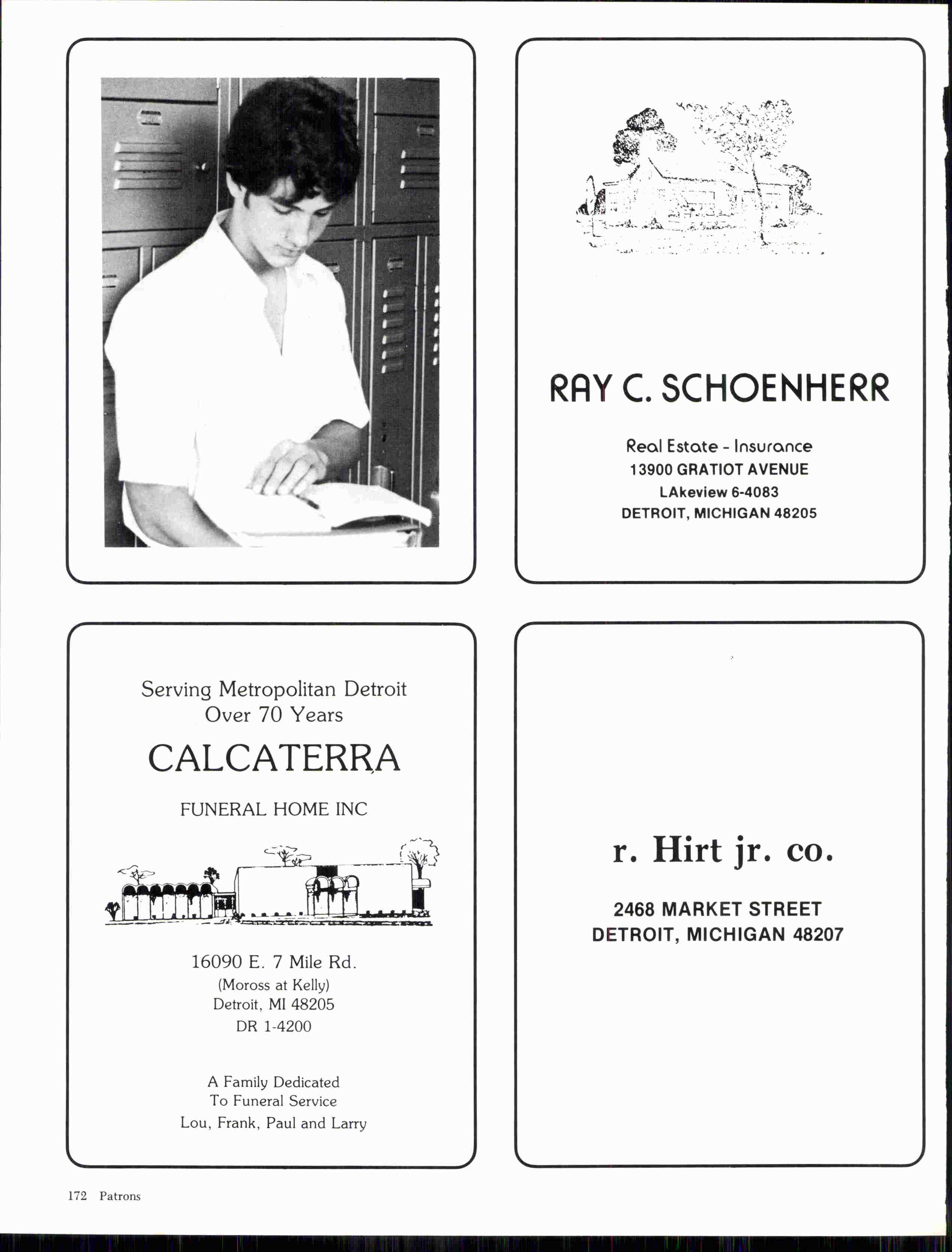 RAY C. SCHOENHERR

Real Estate - Insurance
13900 GRATIOT AVENUE
LAkeview 6-4083
DETROIT, MICHIGAN 48205

Serving Metropolitan Detroit
Over 70 Years

CALCATERRA

FUNERAL HOME INC

16090 E. 7 Mile Rd.
(Moross at Kelly)
Detroit, MI 48205
DR 1-4200

A Family Dedicated
To Funeral Service
Lou, Frank, Paul and Larry

r. Hirt jr. co.

2468 MARKET STREET
DETROIT, MICHIGAN 48207

172 Patrons